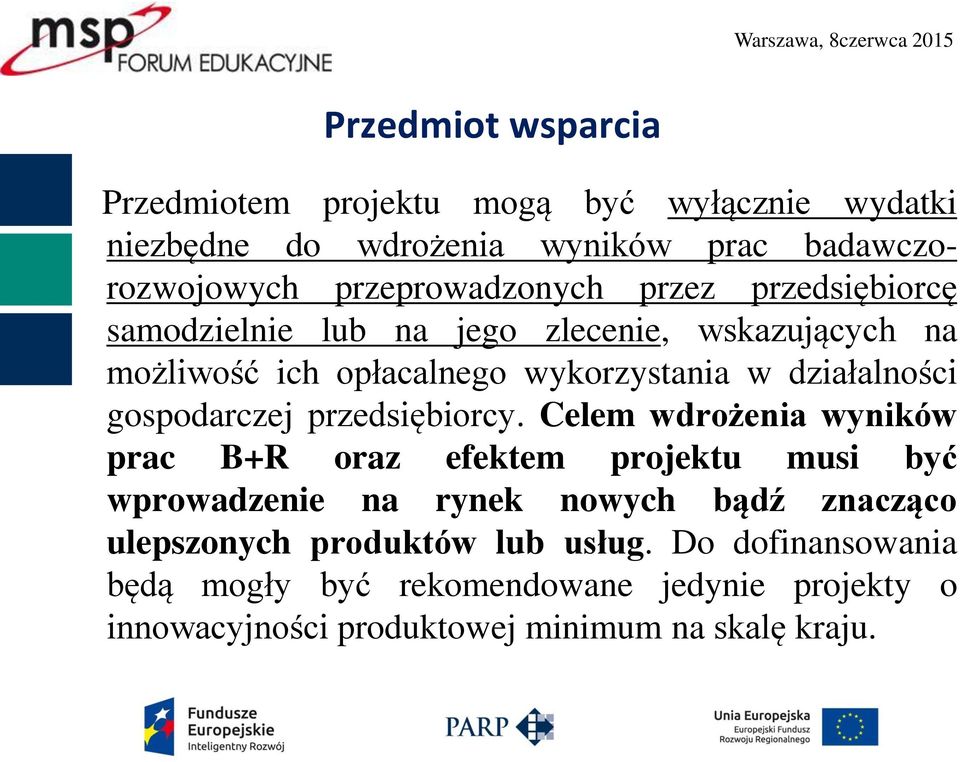 msp
FORUM EDUKACYJNE

Warszawa, 8czerwca 2015

Przedmiot wsparcia

Przedmiotem projektu mogą być wyłącznie wydatki niezbędne do wdrożenia wyników prac badawczo-rozwojowych przeprowadzonych przez przedsiębiorcę samodzielnie lub na jego zlecenie, wskazujących na możliwość ich opłacalnego wykorzystania w działalności gospodarczej przedsiębiorcy. Celem wdrożenia wyników prac B+R oraz efektem projektu musi być wprowadzenie na rynek nowych bądź znacząco ulepszonych produktów lub usług. Do dofinansowania będą mogły być rekomendowane jedynie projekty o innowacyjności produktowej minimum na skalę kraju.

Fundusze Europejskie
Inteligentny Rozwój

PARP

Unia Europejska
Europejski Fundusz Rozwoju Regionalnego